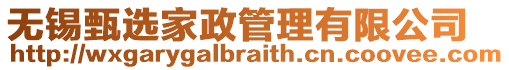 无锡甄选家政管理有限公司
http://wxgarygalbraith.cn.coovee.com